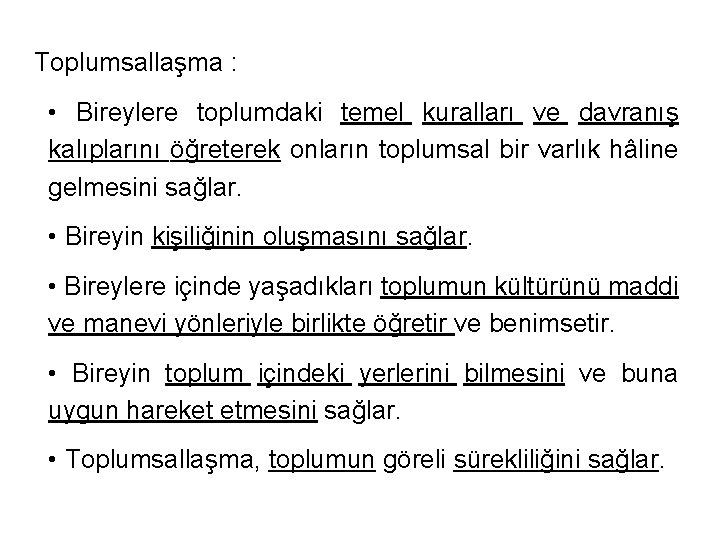 Toplumsallaşma :

• Bireylere toplumdaki temel kuralları ve davranış kalıplarını öğreterek onların toplumsal bir varlık hâline gelmesini sağlar.

• Bireyin kişiliğinin oluşmasını sağlar.

• Bireylere içinde yaşadıkları toplumun kültürünü maddi ve manevi yönleriyle birlikte öğretir ve benimsetir.

• Bireyin toplum içindeki yerlerini bilmesini ve buna uygun hareket etmesini sağlar.

• Toplumsallaşma, toplumun göreli sürekliliğini sağlar.